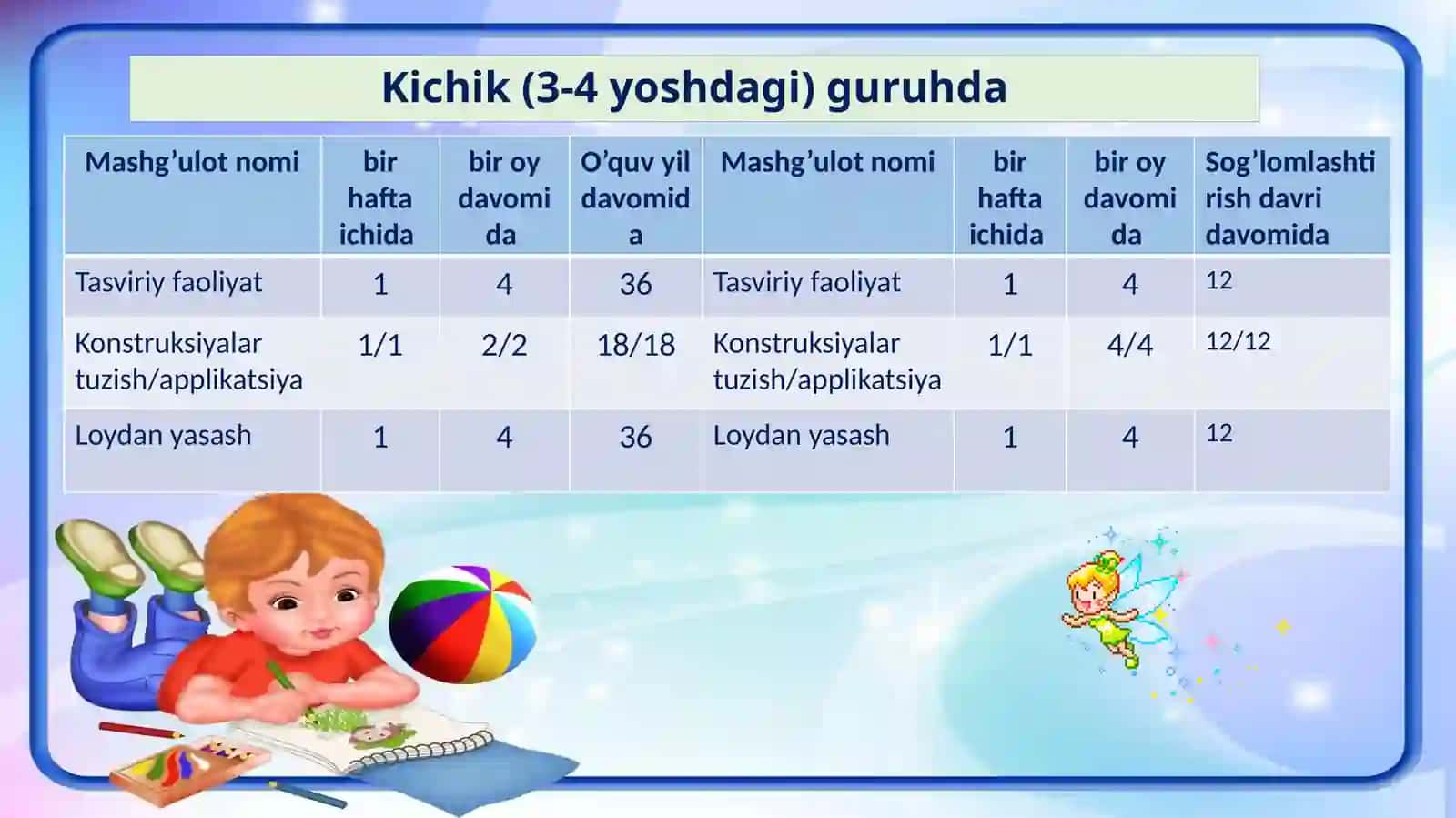 Kichik (3-4 yoshdagi) guruhda

| Mashg’ulot nomi | bir hafta ichida | bir oy davomida | O’quv yil davomida | Mashg’ulot nomi | bir hafta ichida | bir oy davomida | Sog’lomlashtirish davri davomida |
|---|---|---|---|---|---|---|---|
| Tasviriy faoliyat | 1 | 4 | 36 | Tasviriy faoliyat | 1 | 4 | 12 |
| Konstruksiyalar tuzish/applikatsiya | 1/1 | 2/2 | 18/18 | Konstruksiyalar tuzish/applikatsiya | 1/1 | 4/4 | 12/12 |
| Loydan yasash | 1 | 4 | 36 | Loydan yasash | 1 | 4 | 12 |